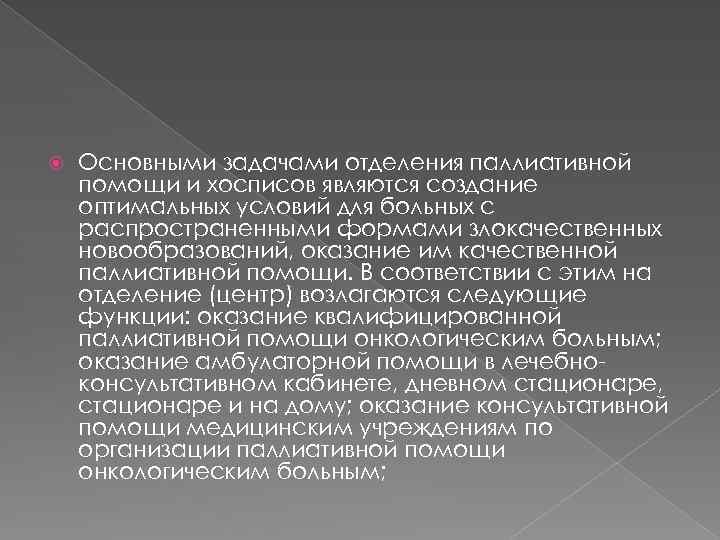 Основными задачами отделения паллиативной помощи и хосписов являются создание оптимальных условий для больных с распространенными формами злокачественных новообразований, оказание им качественной паллиативной помощи. В соответствии с этим на отделение (центр) возлагаются следующие функции: оказание квалифицированной паллиативной помощи онкологическим больным; оказание амбулаторной помощи в лечебно-консультативном кабинете, дневном стационаре, стационаре и на дому; оказание консультативной помощи медицинским учреждениям по организации паллиативной помощи онкологическим больным;